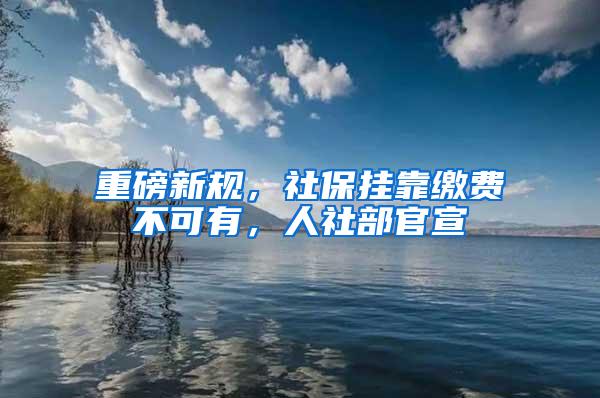 重磅新规，社保挂靠缴费不可有，人社部官宣